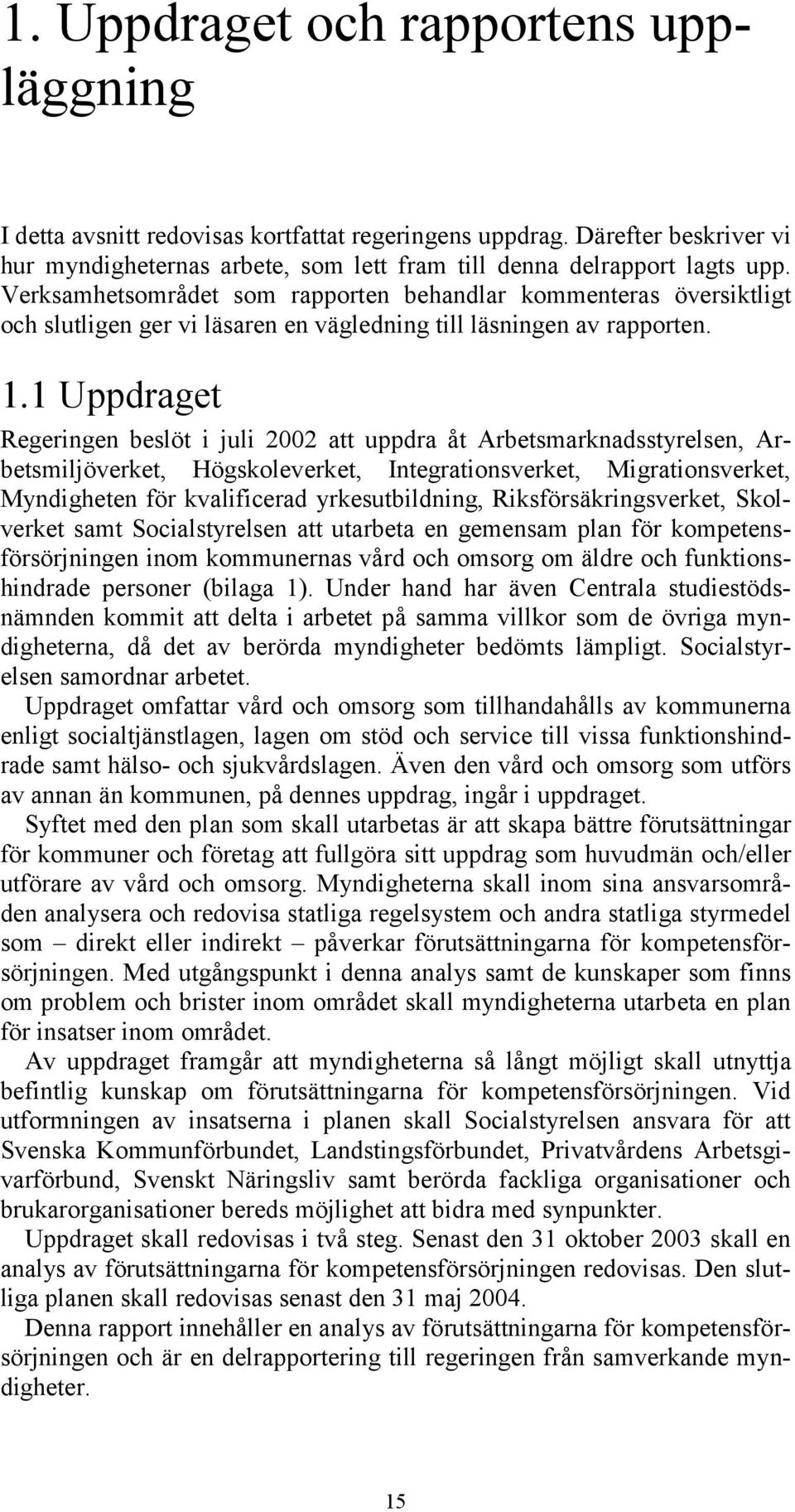 1. Uppdraget och rapportens uppläggning

I detta avsnitt redovisas kortfattat regeringens uppdrag. Därefter beskriver vi hur myndigheternas arbete, som lett fram till denna delrapport lagts upp. Verksamhetsområdet som rapporten behandlar kommenteras översiktligt och slutligen ger vi läsaren en vägledning till läsningen av rapporten.

1.1 Uppdraget

Regeringen beslöt i juli 2002 att uppdra åt Arbetsmarknadsstyrelsen, Arbetsmiljöverket, Högskoleverket, Integrationsverket, Migrationsverket, Myndigheten för kvalificerad yrkesutbildning, Riksförsäkringsverket, Skolverket samt Socialstyrelsen att utarbeta en gemensam plan för kompetensförsörjningen inom kommunernas vård och omsorg om äldre och funktionshindrade personer (bilaga 1). Under hand har även Centrala studiestödsnämnden kommit att delta i arbetet på samma villkor som de övriga myndigheterna, då det av berörda myndigheter bedömts lämpligt. Socialstyrelsen samordnar arbetet.

Uppdraget omfattar vård och omsorg som tillhandahålls av kommunerna enligt socialtjänstlagen, lagen om stöd och service till vissa funktionshindrade samt hälso- och sjukvårdslagen. Även den vård och omsorg som utförs av annan än kommunen, på dennes uppdrag, ingår i uppdraget.

Syftet med den plan som skall utarbetas är att skapa bättre förutsättningar för kommuner och företag att fullgöra sitt uppdrag som huvudmän och/eller utförare av vård och omsorg. Myndigheterna skall inom sina ansvarsområden analysera och redovisa statliga regelsystem och andra statliga styrmedel som – direkt eller indirekt – påverkar förutsättningarna för kompetensförsörjningen. Med utgångspunkt i denna analys samt de kunskaper som finns om problem och brister inom området skall myndigheterna utarbeta en plan för insatser inom området.

Av uppdraget framgår att myndigheterna så långt möjligt skall utnyttja befintlig kunskap om förutsättningarna för kompetensförsörjningen. Vid utformningen av insatserna i planen skall Socialstyrelsen ansvara för att Svenska Kommunförbundet, Landstingsförbundet, Privatvårdens Arbetsgivarförbund, Svenskt Näringsliv samt berörda fackliga organisationer och brukarorganisationer bereds möjlighet att bidra med synpunkter.

Uppdraget skall redovisas i två steg. Senast den 31 oktober 2003 skall en analys av förutsättningarna för kompetensförsörjningen redovisas. Den slutliga planen skall redovisas senast den 31 maj 2004.

Denna rapport innehåller en analys av förutsättningarna för kompetensförsörjningen och är en delrapportering till regeringen från samverkande myndigheter.

15